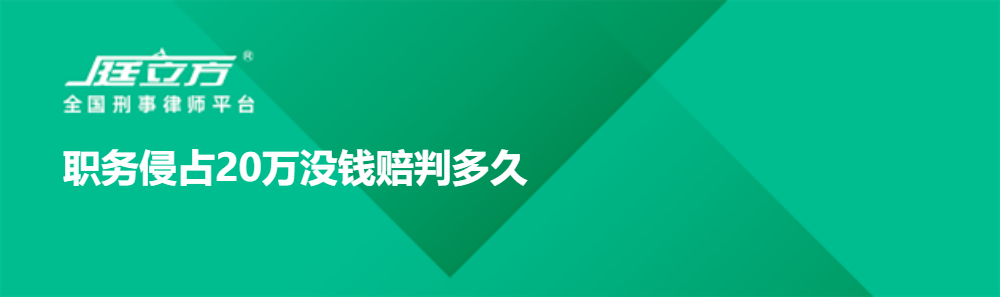 庭立方®
全国刑事律师平台

职务侵占20万没钱赔判多久